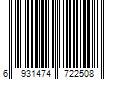 6 931474 722508